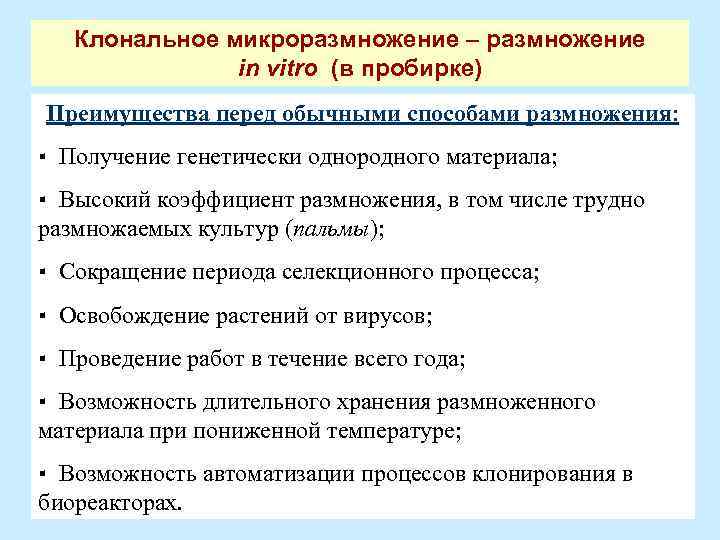 Клональное микроразмножение – размножение in vitro (в пробирке)

Преимущества перед обычными способами размножения:

▪ Получение генетически однородного материала;

▪ Высокий коэффициент размножения, в том числе трудно размножаемых культур (пальмы);

▪ Сокращение периода селекционного процесса;

▪ Освобождение растений от вирусов;

▪ Проведение работ в течение всего года;

▪ Возможность длительного хранения размноженного материала при пониженной температуре;

▪ Возможность автоматизации процессов клонирования в биореакторах.